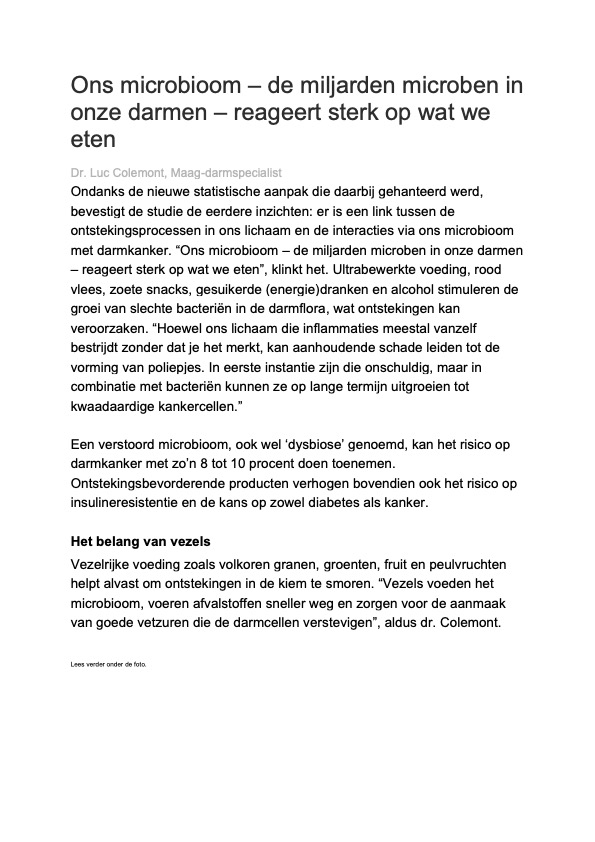 Ons microbioom – de miljarden microben in onze darmen – reageert sterk op wat we eten

Dr. Luc Colemont, Maag-darmspecialist

Ondanks de nieuwe statistische aanpak die daarbij gehanteerd werd, bevestigt de studie de eerdere inzichten: er is een link tussen de ontstekingsprocessen in ons lichaam en de interacties via ons microbioom met darmkanker. “Ons microbioom – de miljarden microben in onze darmen – reageert sterk op wat we eten”, klinkt het. Ultrabewerkte voeding, rood vlees, zoete snacks, gesuikerde (energie)dranken en alcohol stimuleren de groei van slechte bacteriën in de darmflora, wat ontstekingen kan veroorzaken. “Hoewel ons lichaam die inflammaties meestal vanzelf bestrijdt zonder dat je het merkt, kan aanhoudende schade leiden tot de vorming van poliepjes. In eerste instantie zijn die onschuldig, maar in combinatie met bacteriën kunnen ze op lange termijn uitgroeien tot kwaadaardige kankercellen.”

Een verstoord microbioom, ook wel ‘dysbiose’ genoemd, kan het risico op darmkanker met zo’n 8 tot 10 procent doen toenemen. Ontstekingsbevorderende producten verhogen bovendien ook het risico op insulineresistentie en de kans op zowel diabetes als kanker.

Het belang van vezels

Vezelrijke voeding zoals volkoren granen, groenten, fruit en peulvruchten helpt alvast om ontstekingen in de kiem te smoren. “Vezels voeden het microbioom, voeren afvalstoffen sneller weg en zorgen voor de aanmaak van goede vetzuren die de darmcellen verstevigen”, aldus dr. Colemont.

Lees verder onder de foto.